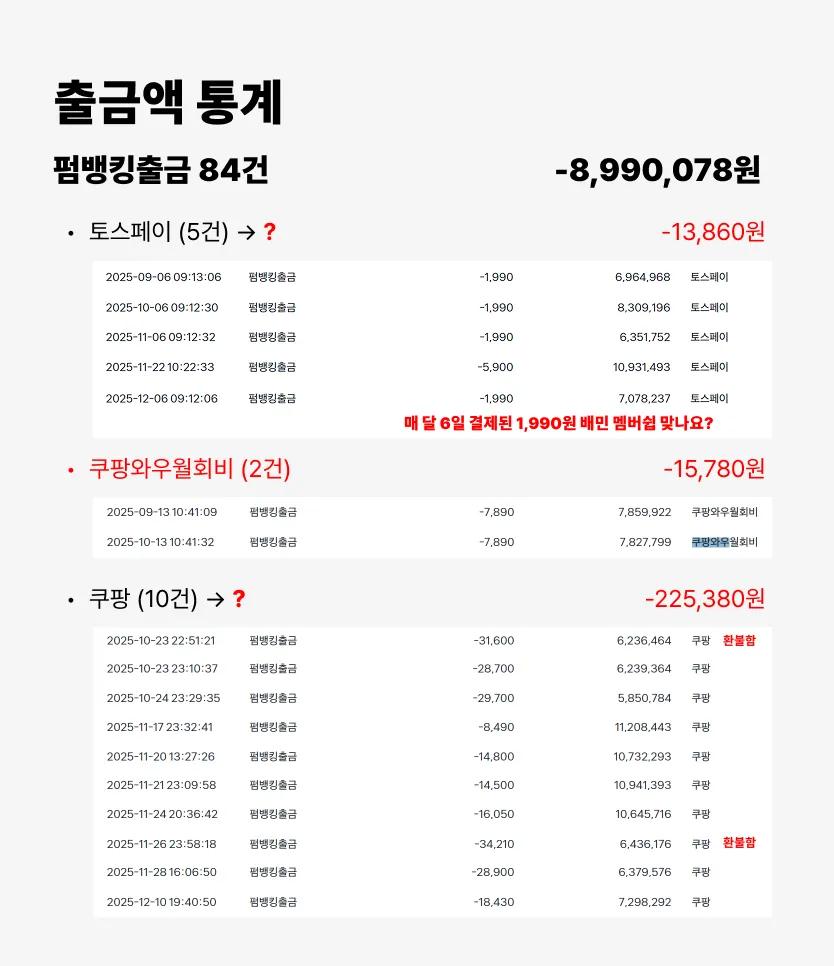 출금액 통계

펌뱅킹출금 84건 -8,990,078원

• 토스페이 (5건) → ? -13,860원

| | | | | |
|---|---|---|---|---|
| 2025-09-06 09:13:06 | 펌뱅킹출금 | -1,990 | 6,964,968 | 토스페이 |
| 2025-10-06 09:12:30 | 펌뱅킹출금 | -1,990 | 8,309,196 | 토스페이 |
| 2025-11-06 09:12:32 | 펌뱅킹출금 | -1,990 | 6,351,752 | 토스페이 |
| 2025-11-22 10:22:33 | 펌뱅킹출금 | -5,900 | 10,931,493 | 토스페이 |
| 2025-12-06 09:12:06 | 펌뱅킹출금 | -1,990 | 7,078,237 | 토스페이 |

매 달 6일 결제된 1,990원 배민 멤버쉽 맞나요?

• 쿠팡와우월회비 (2건) -15,780원

| | | | | |
|---|---|---|---|---|
| 2025-09-13 10:41:09 | 펌뱅킹출금 | -7,890 | 7,859,922 | 쿠팡와우월회비 |
| 2025-10-13 10:41:32 | 펌뱅킹출금 | -7,890 | 7,827,799 | 쿠팡와우월회비 |

• 쿠팡 (10건) → ? -225,380원

| | | | | | |
|---|---|---|---|---|---|
| 2025-10-23 22:51:21 | 펌뱅킹출금 | -31,600 | 6,236,464 | 쿠팡 | 환불함 |
| 2025-10-23 23:10:37 | 펌뱅킹출금 | -28,700 | 6,239,364 | 쿠팡 | |
| 2025-10-24 23:29:35 | 펌뱅킹출금 | -29,700 | 5,850,784 | 쿠팡 | |
| 2025-11-17 23:32:41 | 펌뱅킹출금 | -8,490 | 11,208,443 | 쿠팡 | |
| 2025-11-20 13:27:26 | 펌뱅킹출금 | -14,800 | 10,732,293 | 쿠팡 | |
| 2025-11-21 23:09:58 | 펌뱅킹출금 | -14,500 | 10,941,393 | 쿠팡 | |
| 2025-11-24 20:36:42 | 펌뱅킹출금 | -16,050 | 10,645,716 | 쿠팡 | |
| 2025-11-26 23:58:18 | 펌뱅킹출금 | -34,210 | 6,436,176 | 쿠팡 | 환불함 |
| 2025-11-28 16:06:50 | 펌뱅킹출금 | -28,900 | 6,379,576 | 쿠팡 | |
| 2025-12-10 19:40:50 | 펌뱅킹출금 | -18,430 | 7,298,292 | 쿠팡 | |